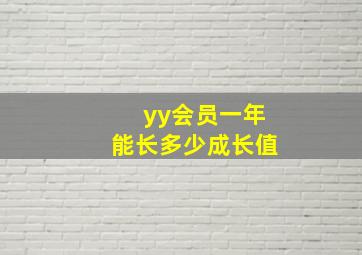 yy会员一年
能长多少成长值